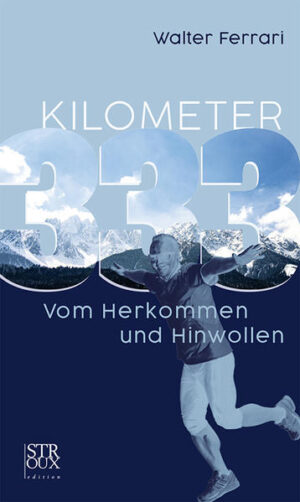 Walter Ferrari

KILOMETER

333

Vom Herkommen und Hinwollen

STR OUX edition